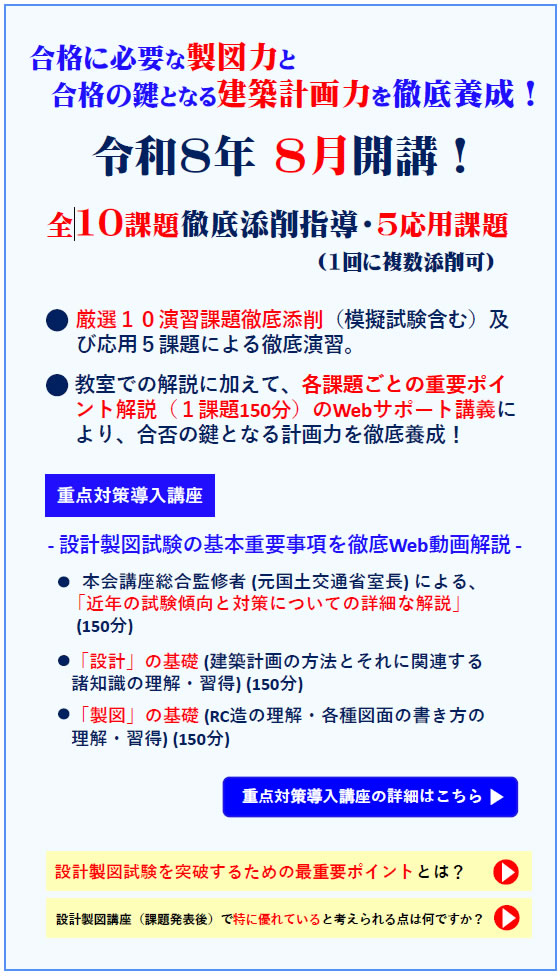 合格に必要な製図力と
合格の鍵となる建築計画力を徹底養成！

令和8年 8月開講！

全10課題徹底添削指導・5応用課題
（1回に複数添削可）

● 厳選１０演習課題徹底添削（模擬試験含む）及び応用５課題による徹底演習。

● 教室での解説に加えて、各課題ごとの重要ポイント解説（１課題150分）のWebサポート講義により、合否の鍵となる計画力を徹底養成！

重点対策導入講座

- 設計製図試験の基本重要事項を徹底Web動画解説 -

● 本会講座総合監修者 (元国土交通省室長) による、「近年の試験傾向と対策についての詳細な解説」(150分)

●「設計」の基礎 (建築計画の方法とそれに関連する諸知識の理解・習得) (150分)

●「製図」の基礎 (RC造の理解・各種図面の書き方の理解・習得) (150分)

重点対策導入講座の詳細はこちら ▶

設計製図試験を突破するための最重要ポイントとは？

設計製図講座（課題発表後）で特に優れていると考えられる点は何ですか？